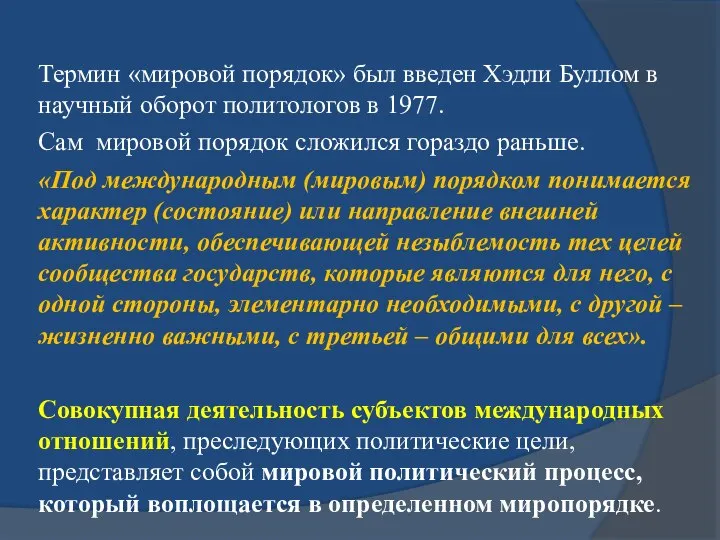 Термин «мировой порядок» был введен Хэдли Буллом в научный оборот политологов в 1977.

Сам мировой порядок сложился гораздо раньше.

«Под международным (мировым) порядком понимается характер (состояние) или направление внешней активности, обеспечивающей незыблемость тех целей сообщества государств, которые являются для него, с одной стороны, элементарно необходимыми, с другой – жизненно важными, с третьей – общими для всех».

Совокупная деятельность субъектов международных отношений, преследующих политические цели, представляет собой мировой политический процесс, который воплощается в определенном миропорядке.